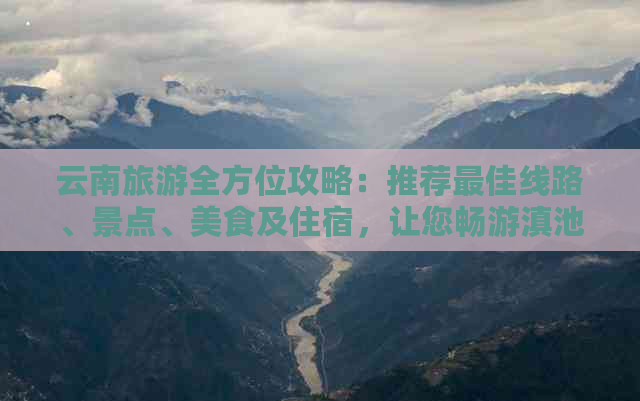 云南旅游全方位攻略：推荐最佳线路、景点、美食及住宿，让您畅游滇池